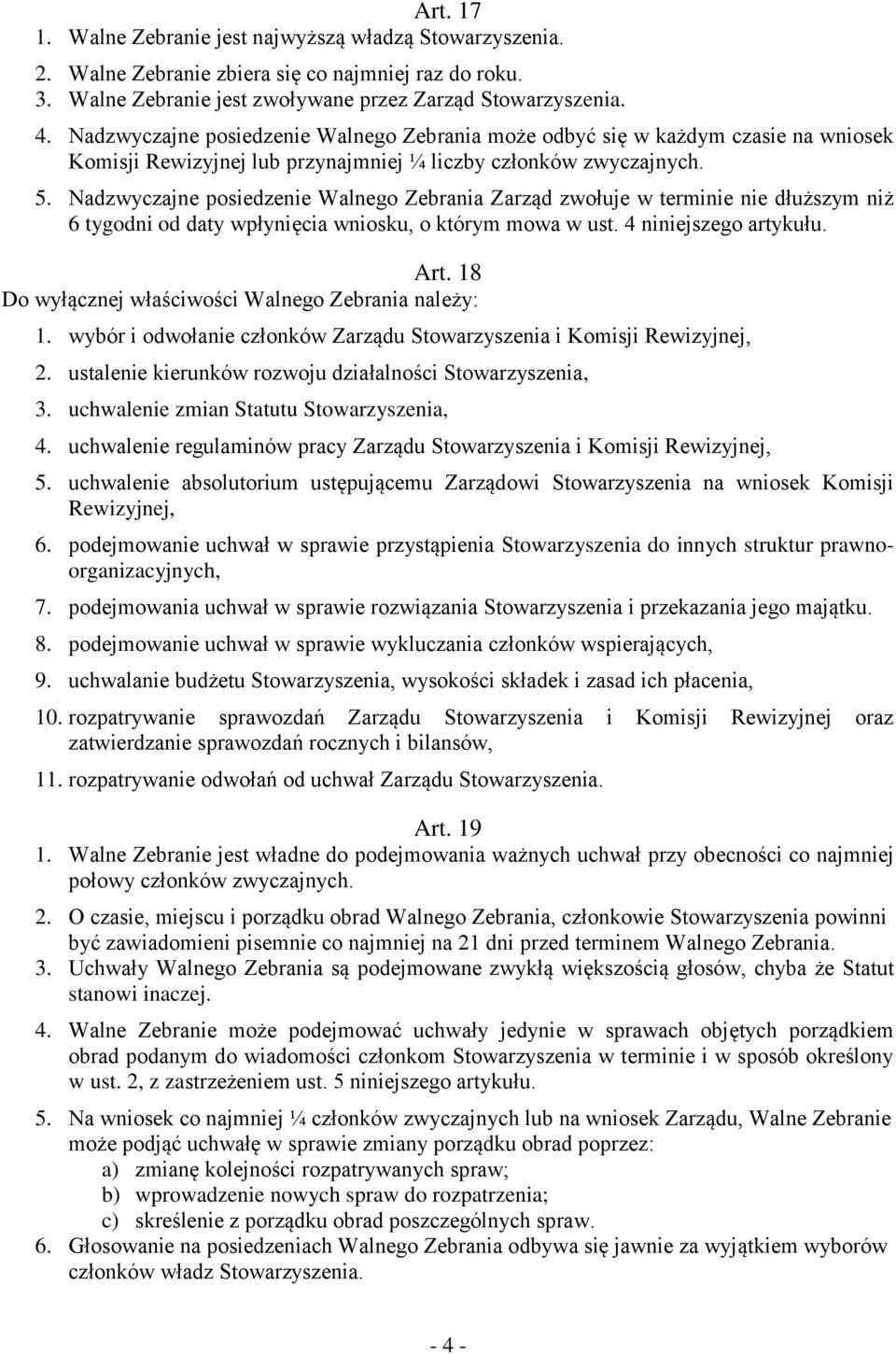 Art. 17
1. Walne Zebranie jest najwyższą władzą Stowarzyszenia.
2. Walne Zebranie zbiera się co najmniej raz do roku.
3. Walne Zebranie jest zwoływane przez Zarząd Stowarzyszenia.
4. Nadzwyczajne posiedzenie Walnego Zebrania może odbyć się w każdym czasie na wniosek Komisji Rewizyjnej lub przynajmniej ¼ liczby członków zwyczajnych.
5. Nadzwyczajne posiedzenie Walnego Zebrania Zarząd zwołuje w terminie nie dłuższym niż 6 tygodni od daty wpłynięcia wniosku, o którym mowa w ust. 4 niniejszego artykułu.

Art. 18
Do wyłącznej właściwości Walnego Zebrania należy:
1. wybór i odwołanie członków Zarządu Stowarzyszenia i Komisji Rewizyjnej,
2. ustalenie kierunków rozwoju działalności Stowarzyszenia,
3. uchwalenie zmian Statutu Stowarzyszenia,
4. uchwalenie regulaminów pracy Zarządu Stowarzyszenia i Komisji Rewizyjnej,
5. uchwalenie absolutorium ustępującemu Zarządowi Stowarzyszenia na wniosek Komisji Rewizyjnej,
6. podejmowanie uchwał w sprawie przystąpienia Stowarzyszenia do innych struktur prawno-organizacyjnych,
7. podejmowania uchwał w sprawie rozwiązania Stowarzyszenia i przekazania jego majątku.
8. podejmowanie uchwał w sprawie wykluczania członków wspierających,
9. uchwalanie budżetu Stowarzyszenia, wysokości składek i zasad ich płacenia,
10. rozpatrywanie sprawozdań Zarządu Stowarzyszenia i Komisji Rewizyjnej oraz zatwierdzanie sprawozdań rocznych i bilansów,
11. rozpatrywanie odwołań od uchwał Zarządu Stowarzyszenia.

Art. 19
1. Walne Zebranie jest władne do podejmowania ważnych uchwał przy obecności co najmniej połowy członków zwyczajnych.
2. O czasie, miejscu i porządku obrad Walnego Zebrania, członkowie Stowarzyszenia powinni być zawiadomieni pisemnie co najmniej na 21 dni przed terminem Walnego Zebrania.
3. Uchwały Walnego Zebrania są podejmowane zwykłą większością głosów, chyba że Statut stanowi inaczej.
4. Walne Zebranie może podejmować uchwały jedynie w sprawach objętych porządkiem obrad podanym do wiadomości członkom Stowarzyszenia w terminie i w sposób określony w ust. 2, z zastrzeżeniem ust. 5 niniejszego artykułu.
5. Na wniosek co najmniej ¼ członków zwyczajnych lub na wniosek Zarządu, Walne Zebranie może podjąć uchwałę w sprawie zmiany porządku obrad poprzez:
a) zmianę kolejności rozpatrywanych spraw;
b) wprowadzenie nowych spraw do rozpatrzenia;
c) skreślenie z porządku obrad poszczególnych spraw.
6. Głosowanie na posiedzeniach Walnego Zebrania odbywa się jawnie za wyjątkiem wyborów członków władz Stowarzyszenia.

- 4 -